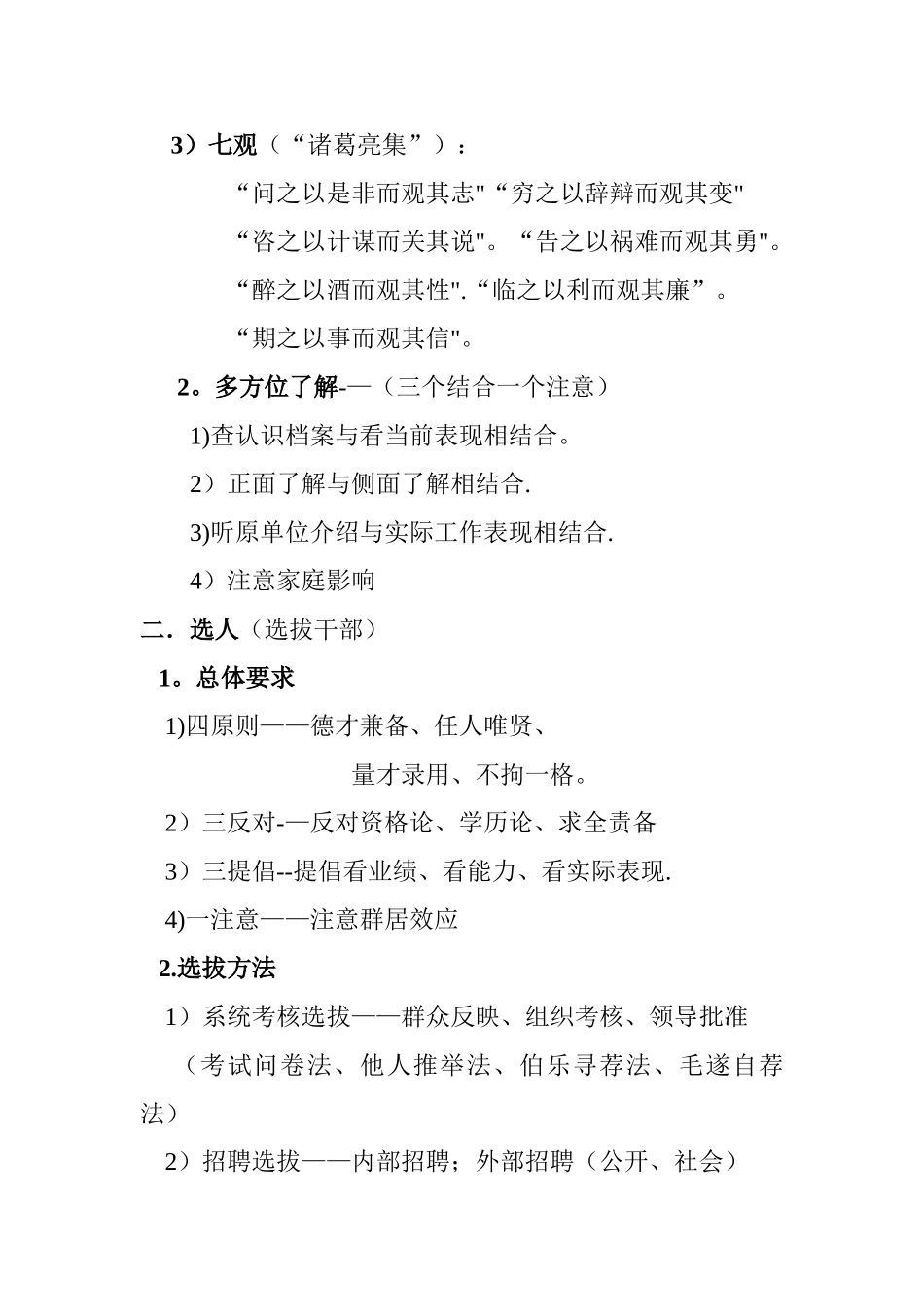 3）七观（“诸葛亮集”）：

“问之以是非而观其志"“穷之以辞辩而观其变"

“咨之以计谋而关其说"。“告之以祸难而观其勇"。

“醉之以酒而观其性".“临之以利而观其廉”。

“期之以事而观其信"。

2。多方位了解-—（三个结合一个注意）

1)查认识档案与看当前表现相结合。

2）正面了解与侧面了解相结合.

3)听原单位介绍与实际工作表现相结合.

4）注意家庭影响

二．选人（选拔干部）

1。总体要求

1)四原则——德才兼备、任人唯贤、

量才录用、不拘一格。

2）三反对-—反对资格论、学历论、求全责备

3）三提倡--提倡看业绩、看能力、看实际表现.

4)一注意——注意群居效应

2.选拔方法

1）系统考核选拔——群众反映、组织考核、领导批准

（考试问卷法、他人推举法、伯乐寻荐法、毛遂自荐法）

2）招聘选拔——内部招聘；外部招聘（公开、社会）